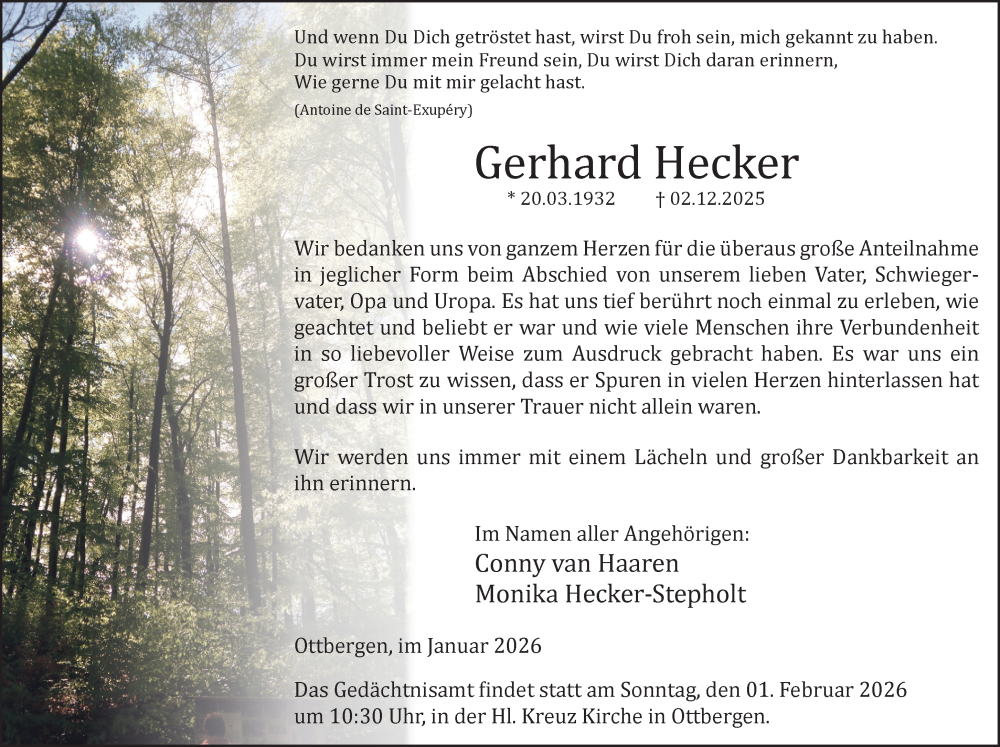 Und wenn Du Dich getröstet hast, wirst Du froh sein, mich gekannt zu haben.
Du wirst immer mein Freund sein, Du wirst Dich daran erinnern,
Wie gerne Du mit mir gelacht hast.

(Antoine de Saint-Exupéry)

Gerhard Hecker

* 20.03.1932 † 02.12.2025

Wir bedanken uns von ganzem Herzen für die überaus große Anteilnahme in jeglicher Form beim Abschied von unserem lieben Vater, Schwiegervater, Opa und Uropa. Es hat uns tief berührt noch einmal zu erleben, wie geachtet und beliebt er war und wie viele Menschen ihre Verbundenheit in so liebevoller Weise zum Ausdruck gebracht haben. Es war uns ein großer Trost zu wissen, dass er Spuren in vielen Herzen hinterlassen hat und dass wir in unserer Trauer nicht allein waren.

Wir werden uns immer mit einem Lächeln und großer Dankbarkeit an ihn erinnern.

Im Namen aller Angehörigen:
Conny van Haaren
Monika Hecker-Stepholt

Ottbergen, im Januar 2026

Das Gedächtnisamt findet statt am Sonntag, den 01. Februar 2026 um 10:30 Uhr, in der Hl. Kreuz Kirche in Ottbergen.